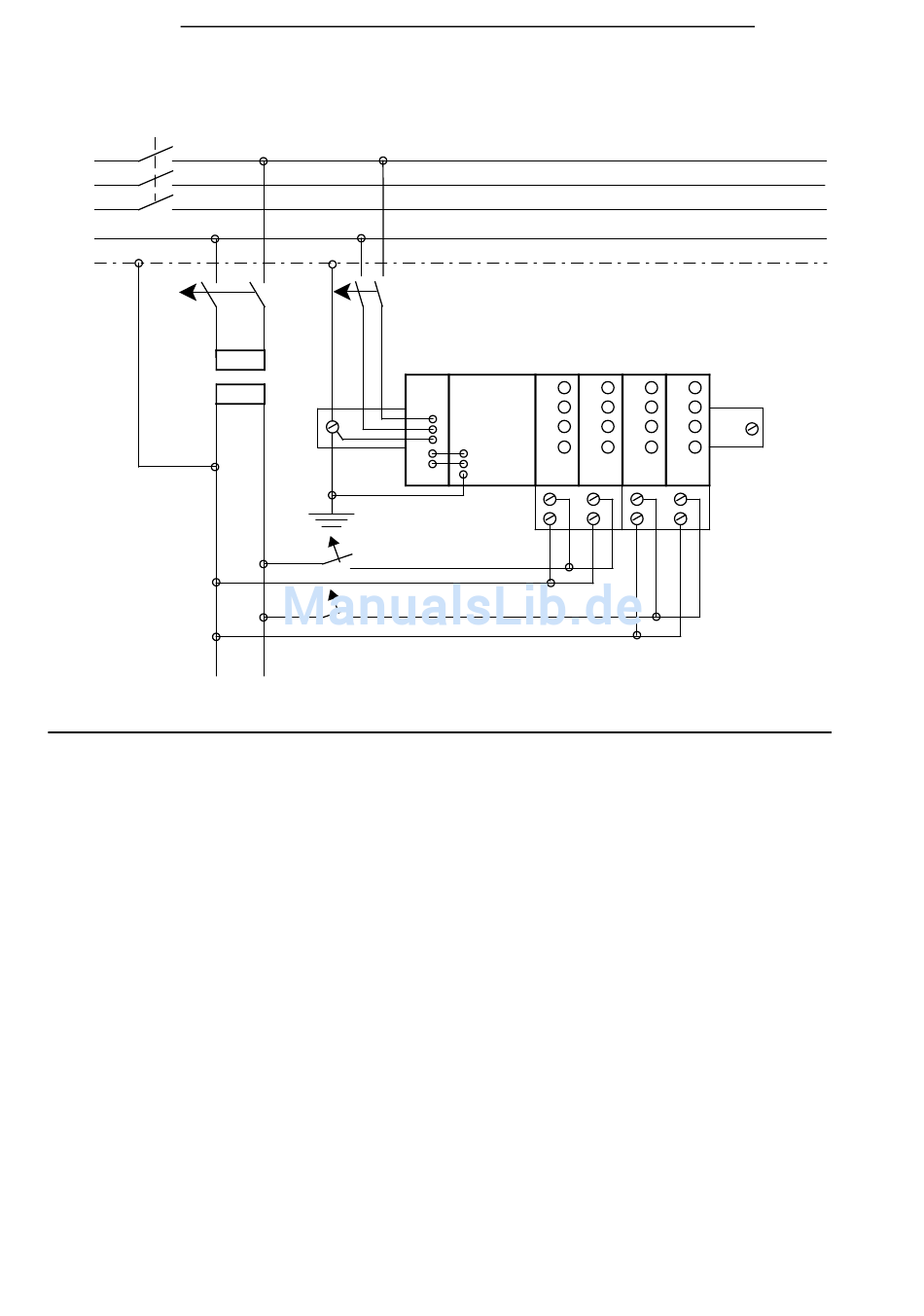 ManualsLib.de